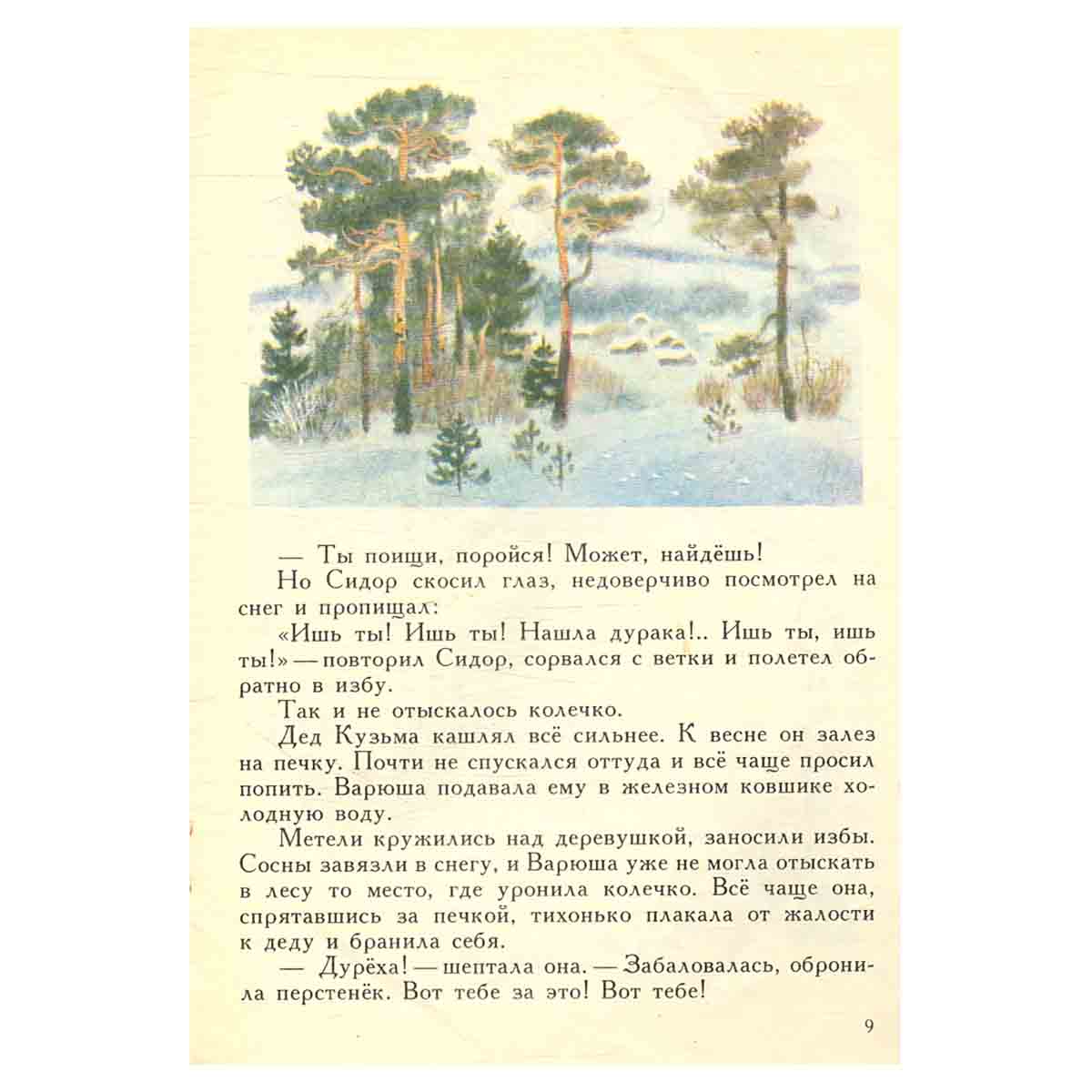 — Ты поищи, поройся! Может, найдёшь!

Но Сидор скосил глаз, недоверчиво посмотрел на снег и пропищал:

«Ишь ты! Ишь ты! Нашла дурака!.. Ишь ты, ишь ты!» — повторил Сидор, сорвался с ветки и полетел обратно в избу.

Так и не отыскалось колечко.

Дед Кузьма кашлял всё сильнее. К весне он залез на печку. Почти не спускался оттуда и всё чаще просил попить. Варюша подавала ему в железном ковшике холодную воду.

Метели кружились над деревушкой, заносили избы. Сосны завязли в снегу, и Варюша уже не могла отыскать в лесу то место, где уронила колечко. Всё чаще она, спрятавшись за печкой, тихонько плакала от жалости к деду и бранила себя.

— Дурёха! — шептала она. — Забаловалась, обронила перстенёк. Вот тебе за это! Вот тебе!

9